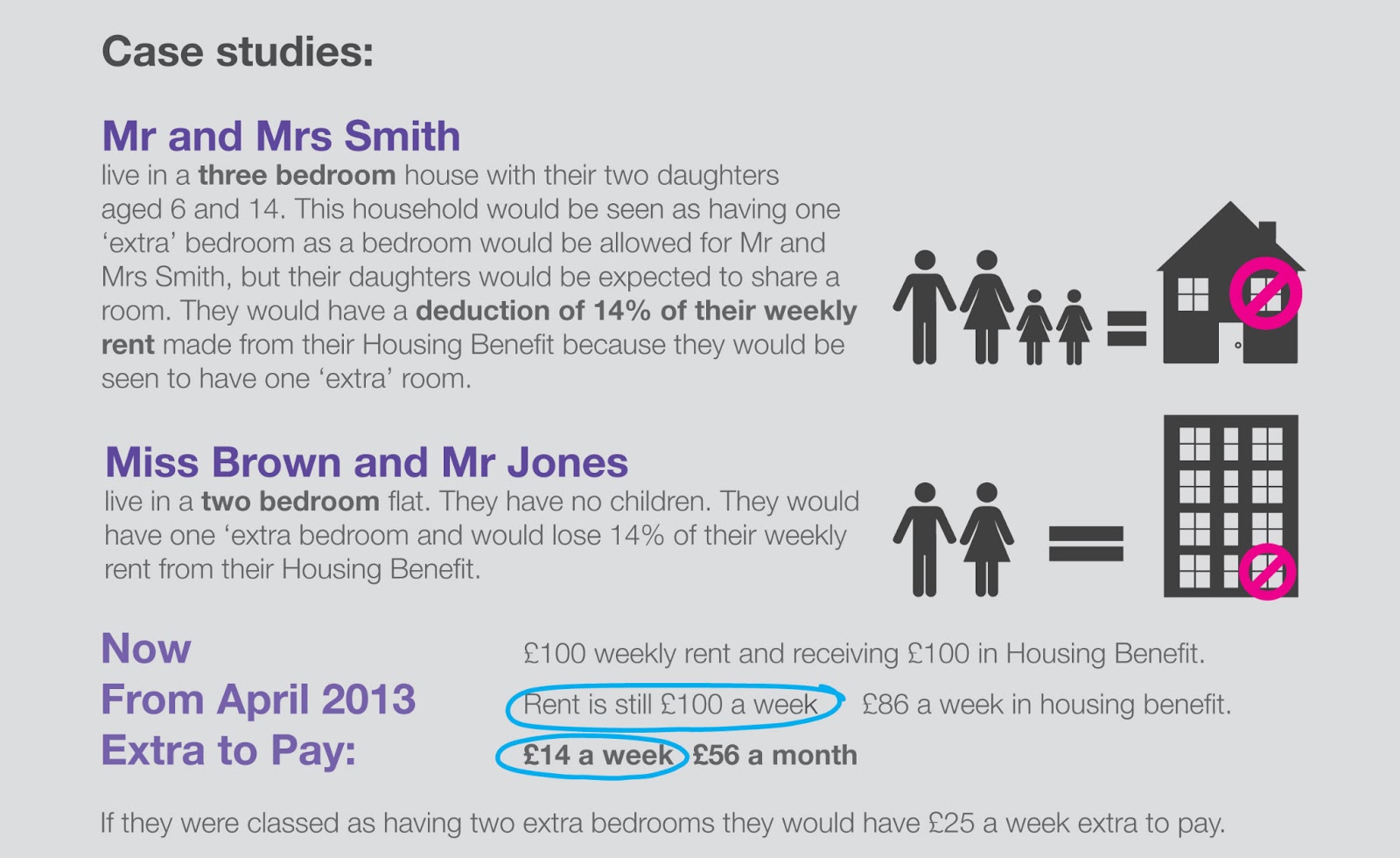 Case studies:

Mr and Mrs Smith
live in a three bedroom house with their two daughters aged 6 and 14. This household would be seen as having one 'extra' bedroom as a bedroom would be allowed for Mr and Mrs Smith, but their daughters would be expected to share a room. They would have a deduction of 14% of their weekly rent made from their Housing Benefit because they would be seen to have one 'extra' room.

Miss Brown and Mr Jones
live in a two bedroom flat. They have no children. They would have one 'extra bedroom and would lose 14% of their weekly rent from their Housing Benefit.

Now
From April 2013
Extra to Pay:

£100 weekly rent and receiving £100 in Housing Benefit.

Rent is still £100 a week £86 a week in housing benefit.

£14 a week £56 a month

If they were classed as having two extra bedrooms they would have £25 a week extra to pay.